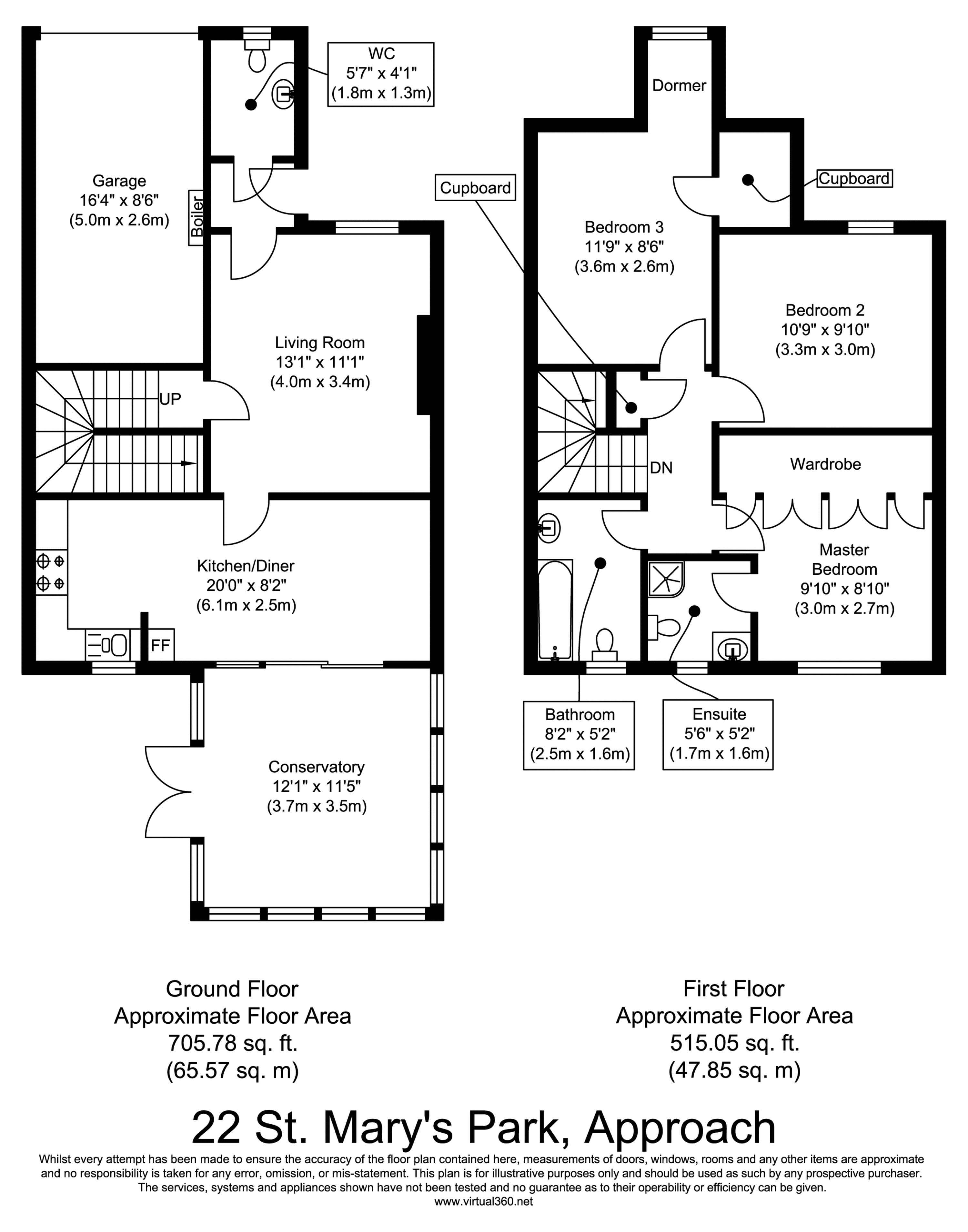 WC
5'7" x 4'1"
(1.8m x 1.3m)

Garage
16'4" x 8'6"
(5.0m x 2.6m)

Boiler

Living Room
13'1" x 11'1"
(4.0m x 3.4m)

UP

Kitchen/Diner
20'0" x 8'2"
(6.1m x 2.5m)

FF

Conservatory
12'1" x 11'5"
(3.7m x 3.5m)

Dormer

Cupboard

Cupboard

Bedroom 3
11'9" x 8'6"
(3.6m x 2.6m)

Bedroom 2
10'9" x 9'10"
(3.3m x 3.0m)

DN

Wardrobe

Master
Bedroom
9'10" x 8'10"
(3.0m x 2.7m)

Bathroom
8'2" x 5'2"
(2.5m x 1.6m)

Ensuite
5'6" x 5'2"
(1.7m x 1.6m)

Ground Floor
Approximate Floor Area
705.78 sq. ft.
(65.57 sq. m)

First Floor
Approximate Floor Area
515.05 sq. ft.
(47.85 sq. m)

22 St. Mary's Park, Approach

Whilst every attempt has been made to ensure the accuracy of the floor plan contained here, measurements of doors, windows, rooms and any other items are approximate and no responsibility is taken for any error, omission, or mis-statement. This plan is for illustrative purposes only and should be used as such by any prospective purchaser. The services, systems and appliances shown have not been tested and no guarantee as to their operability or efficiency can be given.
www.virtual360.net